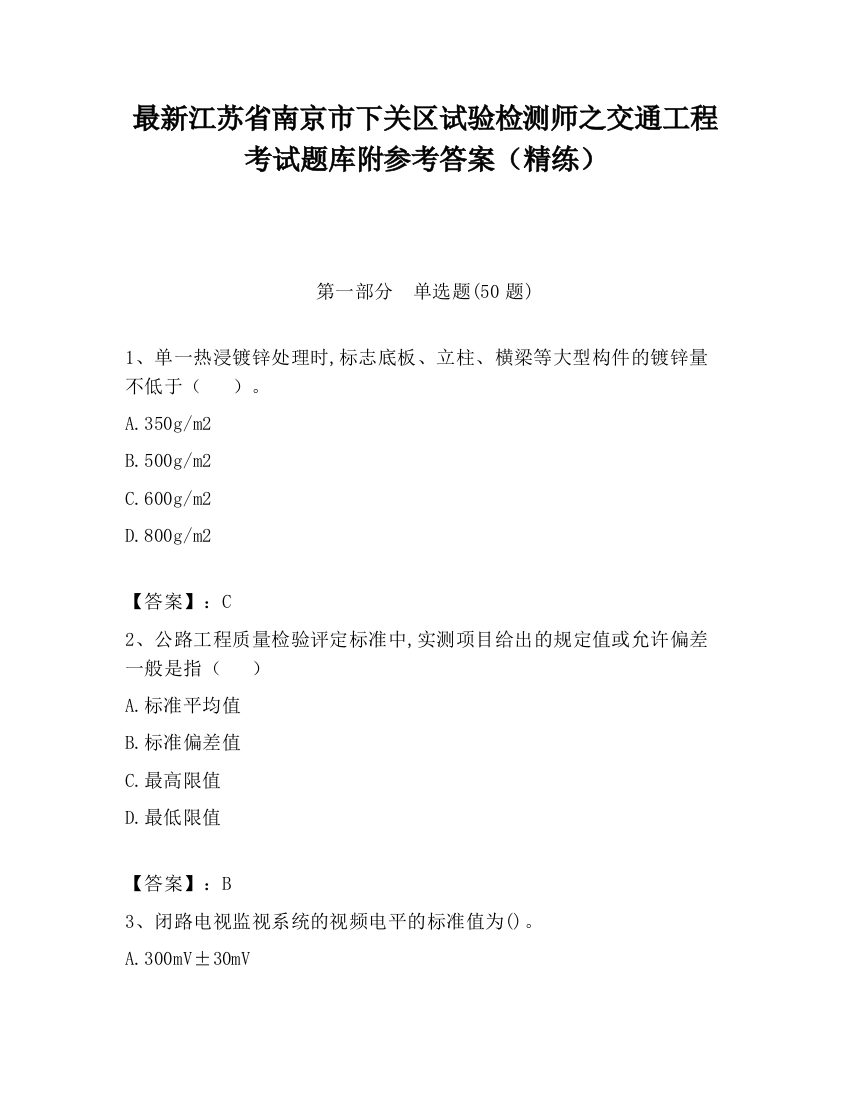 最新江苏省南京市下关区试验检测师之交通工程考试题库附参考答案（精练）

第一部分　单选题(50 题)

1、单一热浸镀锌处理时,标志底板、立柱、横梁等大型构件的镀锌量不低于（　　）。

A.350g/m2

B.500g/m2

C.600g/m2

D.800g/m2

【答案】：C

2、公路工程质量检验评定标准中,实测项目给出的规定值或允许偏差一般是指（　　）

A.标准平均值

B.标准偏差值

C.最高限值

D.最低限值

【答案】：B

3、闭路电视监视系统的视频电平的标准值为()。

A.300mV±30mV